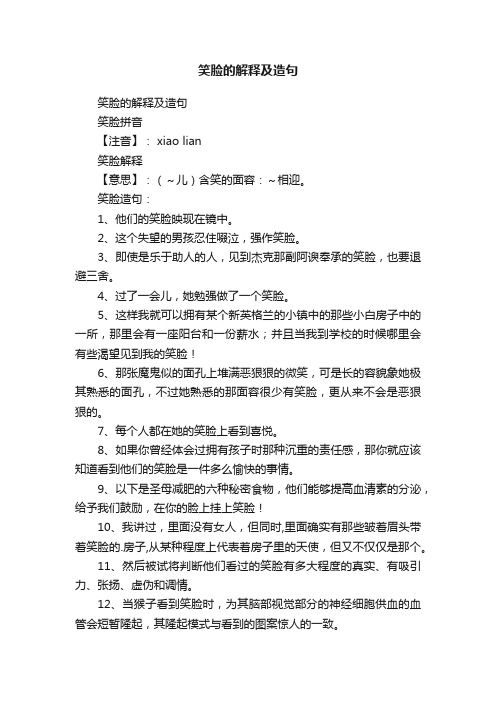 笑脸的解释及造句

笑脸的解释及造句

笑脸拼音

【注音】：xiao lian

笑脸解释

【意思】：（～儿）含笑的面容：～相迎。

笑脸造句：

1、他们的笑脸映现在镜中。

2、这个失望的男孩忍住啜泣，强作笑脸。

3、即使是乐于助人的人，见到杰克那副阿谀奉承的笑脸，也要退避三舍。

4、过了一会儿，她勉强做了一个笑脸。

5、这样我就可以拥有某个新英格兰的小镇中的那些小白房子中的一所，那里会有一座阳台和一份薪水；并且当我到学校的时候哪里会有些渴望见到我的笑脸！

6、那张魔鬼似的面孔上堆满恶狠狠的微笑，可是长的容貌象她极其熟悉的面孔，不过她熟悉的那面容很少有笑脸，更从来不会是恶狠狠的。

7、每个人都在她的笑脸上看到喜悦。

8、如果你曾经体会过拥有孩子时那种沉重的责任感，那你就应该知道看到他们的笑脸是一件多么愉快的事情。

9、以下是圣母减肥的六种秘密食物，他们能够提高血清素的分泌，给予我们鼓励，在你的脸上挂上笑脸！

10、我讲过，里面没有女人，但同时,里面确实有那些皱着眉头带着笑脸的.房子,从某种程度上代表着房子里的天使，但又不仅仅是那个。

11、然后被试将判断他们看过的笑脸有多大程度的真实、有吸引力、张扬、虚伪和调情。

12、当猴子看到笑脸时，为其脑部视觉部分的神经细胞供血的血管会短暂隆起，其隆起模式与看到的图案惊人的一致。